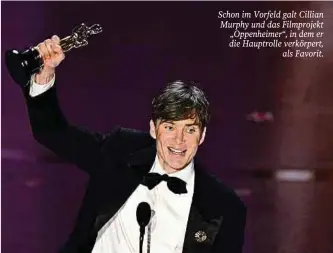 Schon im Vorfeld galt Cillian Murphy und das Filmprojekt „Oppenheimer“, in dem er die Hauptrolle verkörpert, als Favorit.